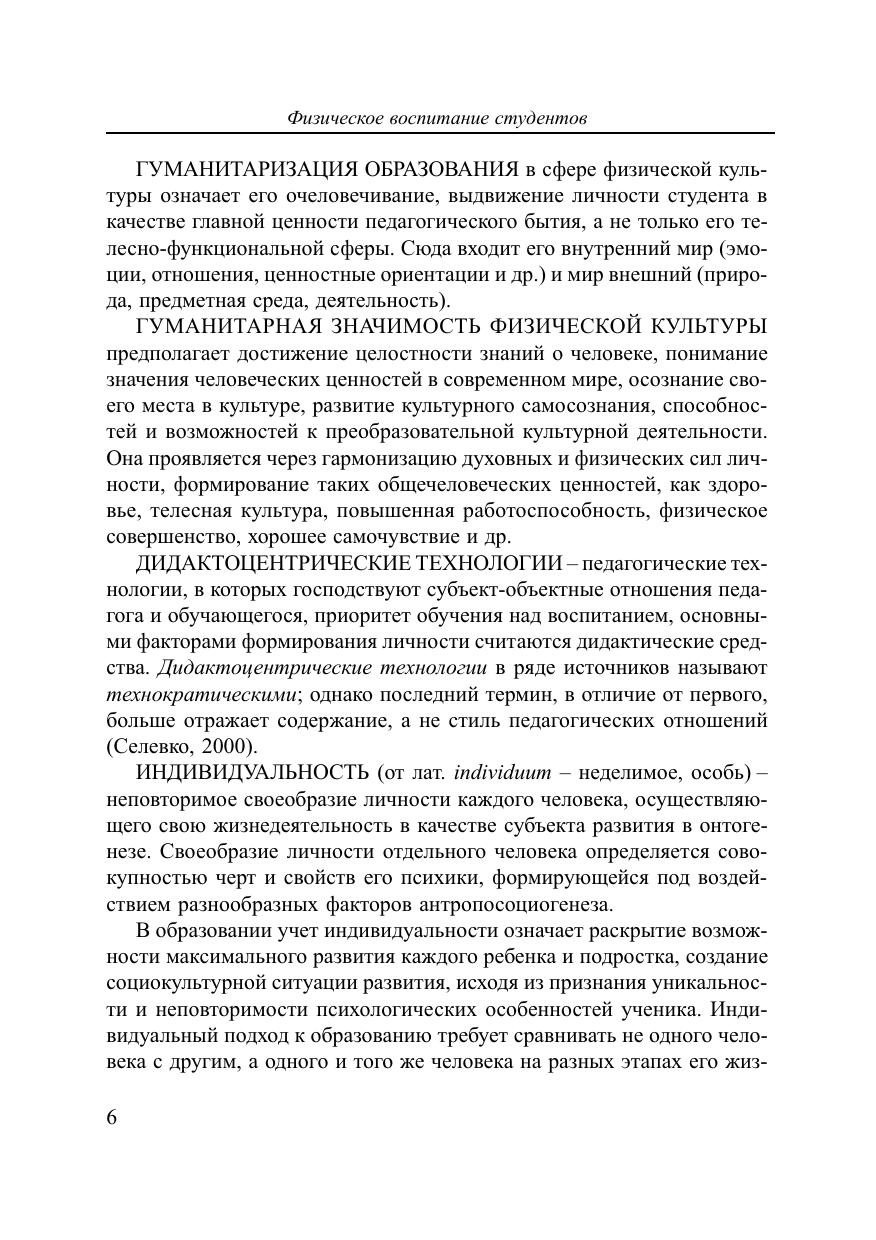 Физическое воспитание студентов

ГУМАНИТАРИЗАЦИЯ ОБРАЗОВАНИЯ в сфере физической культуры означает его очеловечивание, выдвижение личности студента в качестве главной ценности педагогического бытия, а не только его телесно-функциональной сферы. Сюда входит его внутренний мир (эмоции, отношения, ценностные ориентации и др.) и мир внешний (природа, предметная среда, деятельность).

ГУМАНИТАРНАЯ ЗНАЧИМОСТЬ ФИЗИЧЕСКОЙ КУЛЬТУРЫ предполагает достижение целостности знаний о человеке, понимание значения человеческих ценностей в современном мире, осознание своего места в культуре, развитие культурного самосознания, способностей и возможностей к преобразовательной культурной деятельности. Она проявляется через гармонизацию духовных и физических сил личности, формирование таких общечеловеческих ценностей, как здоровье, телесная культура, повышенная работоспособность, физическое совершенство, хорошее самочувствие и др.

ДИДАКТОЦЕНТРИЧЕСКИЕ ТЕХНОЛОГИИ – педагогические технологии, в которых господствуют субъект-объектные отношения педагога и обучающегося, приоритет обучения над воспитанием, основными факторами формирования личности считаются дидактические средства. Дидактоцентрические технологии в ряде источников называют технократическими; однако последний термин, в отличие от первого, больше отражает содержание, а не стиль педагогических отношений (Селевко, 2000).

ИНДИВИДУАЛЬНОСТЬ (от лат. individuum – неделимое, особь) – неповторимое своеобразие личности каждого человека, осуществляющего свою жизнедеятельность в качестве субъекта развития в онтогенезе. Своеобразие личности отдельного человека определяется совокупностью черт и свойств его психики, формирующейся под воздействием разнообразных факторов антропосоциогенеза.

В образовании учет индивидуальности означает раскрытие возможности максимального развития каждого ребенка и подростка, создание социокультурной ситуации развития, исходя из признания уникальности и неповторимости психологических особенностей ученика. Индивидуальный подход к образованию требует сравнивать не одного человека с другим, а одного и того же человека на разных этапах его жиз-

6